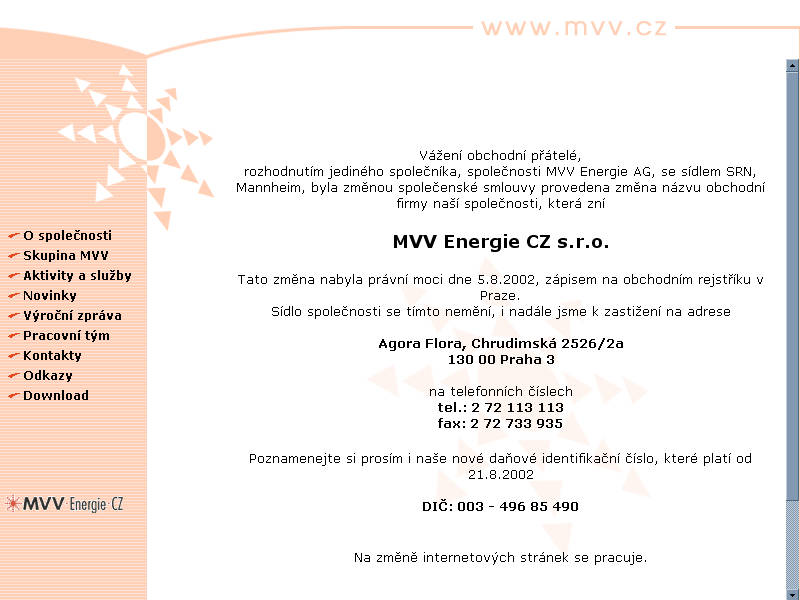 www.mvv.cz

O společnosti
Skupina MVV
Aktivity a služby
Novinky
Výroční zpráva
Pracovní tým
Kontakty
Odkazy
Download

MVV Energie CZ

Vážení obchodní přátelé,
rozhodnutím jediného společníka, společnosti MVV Energie AG, se sídlem SRN, Mannheim, byla změnou společenské smlouvy provedena změna názvu obchodní firmy naší společnosti, která zní

MVV Energie CZ s.r.o.

Tato změna nabyla právní moci dne 5.8.2002, zápisem na obchodním rejstříku v Praze.
Sídlo společnosti se tímto nemění, i nadále jsme k zastižení na adrese

Agora Flora, Chrudimská 2526/2a
130 00 Praha 3

na telefonních číslech
tel.: 2 72 113 113
fax: 2 72 733 935

Poznamenejte si prosím i naše nové daňové identifikační číslo, které platí od 21.8.2002

DIČ: 003 - 496 85 490

Na změně internetových stránek se pracuje.